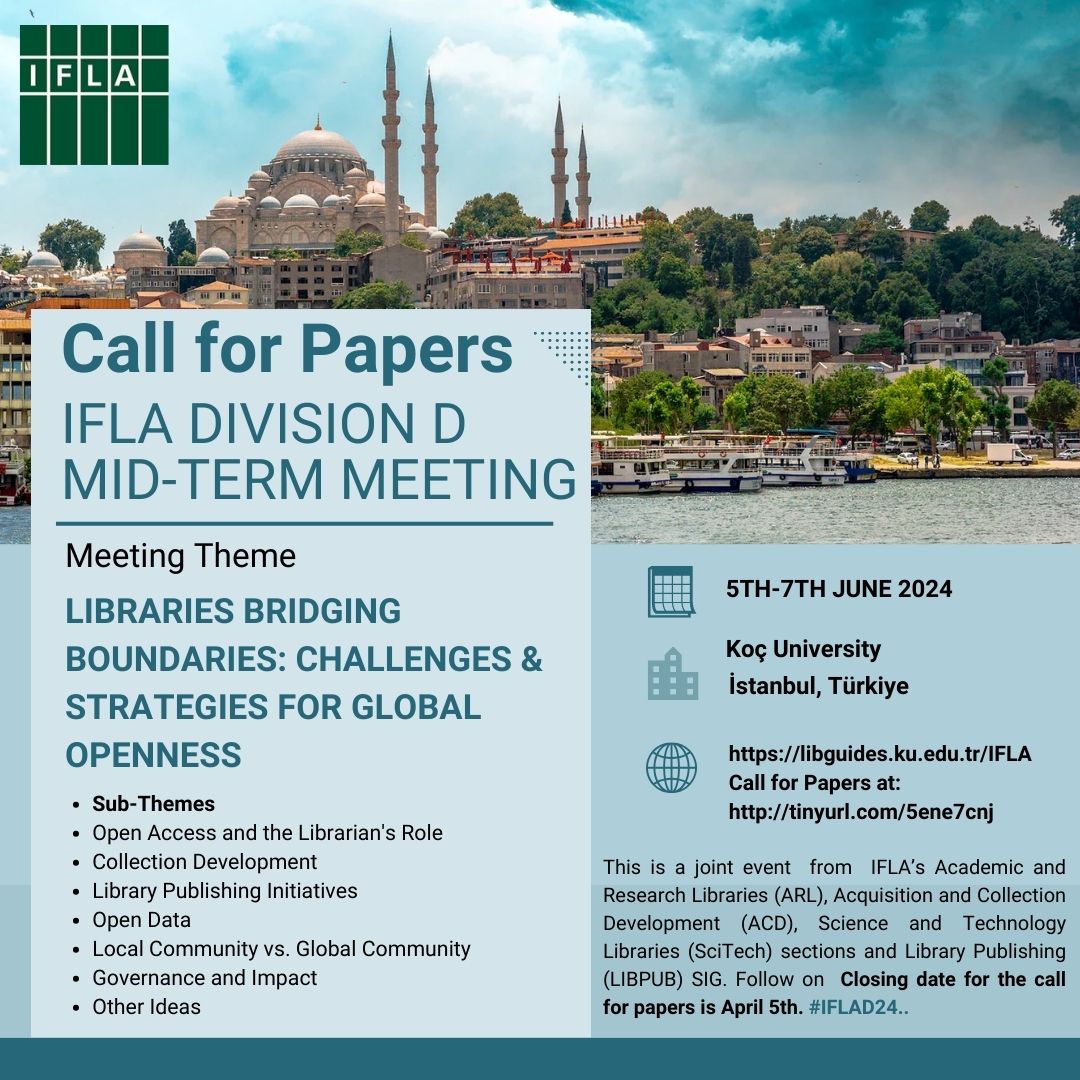 IFLA

Call for Papers
IFLA DIVISION D MID-TERM MEETING

Meeting Theme

LIBRARIES BRIDGING BOUNDARIES: CHALLENGES & STRATEGIES FOR GLOBAL OPENNESS

- Sub-Themes
- Open Access and the Librarian's Role
- Collection Development
- Library Publishing Initiatives
- Open Data
- Local Community vs. Global Community
- Governance and Impact
- Other Ideas

5TH-7TH JUNE 2024

Koç University
İstanbul, Türkiye

https://libguides.ku.edu.tr/IFLA
Call for Papers at:
http://tinyurl.com/5ene7cnj

This is a joint event from IFLA's Academic and Research Libraries (ARL), Acquisition and Collection Development (ACD), Science and Technology Libraries (SciTech) sections and Library Publishing (LIBPUB) SIG. Follow on Closing date for the call for papers is April 5th. #IFLAD24..